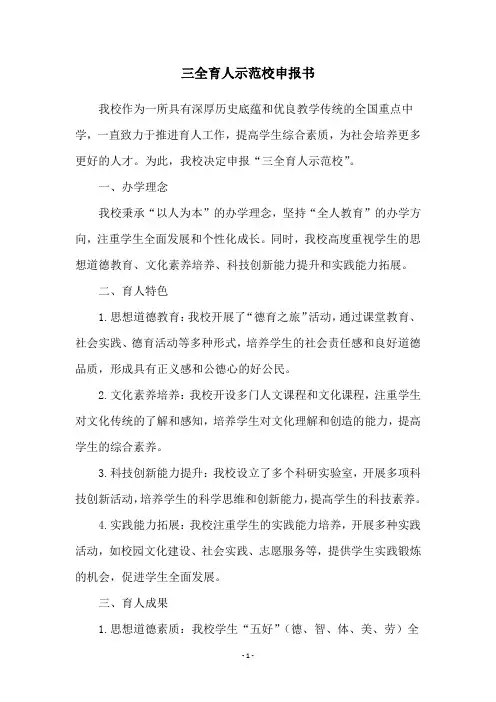 三全育人示范校申报书

我校作为一所具有深厚历史底蕴和优良教学传统的全国重点中学，一直致力于推进育人工作，提高学生综合素质，为社会培养更多更好的人才。为此，我校决定申报“三全育人示范校”。

一、办学理念

我校秉承“以人为本”的办学理念，坚持“全人教育”的办学方向，注重学生全面发展和个性化成长。同时，我校高度重视学生的思想道德教育、文化素养培养、科技创新能力提升和实践能力拓展。

二、育人特色

1.思想道德教育：我校开展了“德育之旅”活动，通过课堂教育、社会实践、德育活动等多种形式，培养学生的社会责任感和良好道德品质，形成具有正义感和公德心的好公民。

2.文化素养培养：我校开设多门人文课程和文化课程，注重学生对文化传统的了解和感知，培养学生对文化理解和创造的能力，提高学生的综合素养。

3.科技创新能力提升：我校设立了多个科研实验室，开展多项科技创新活动，培养学生的科学思维和创新能力，提高学生的科技素养。

4.实践能力拓展：我校注重学生的实践能力培养，开展多种实践活动，如校园文化建设、社会实践、志愿服务等，提供学生实践锻炼的机会，促进学生全面发展。

三、育人成果

1.思想道德素质：我校学生“五好”（德、智、体、美、劳）全

- 1 -